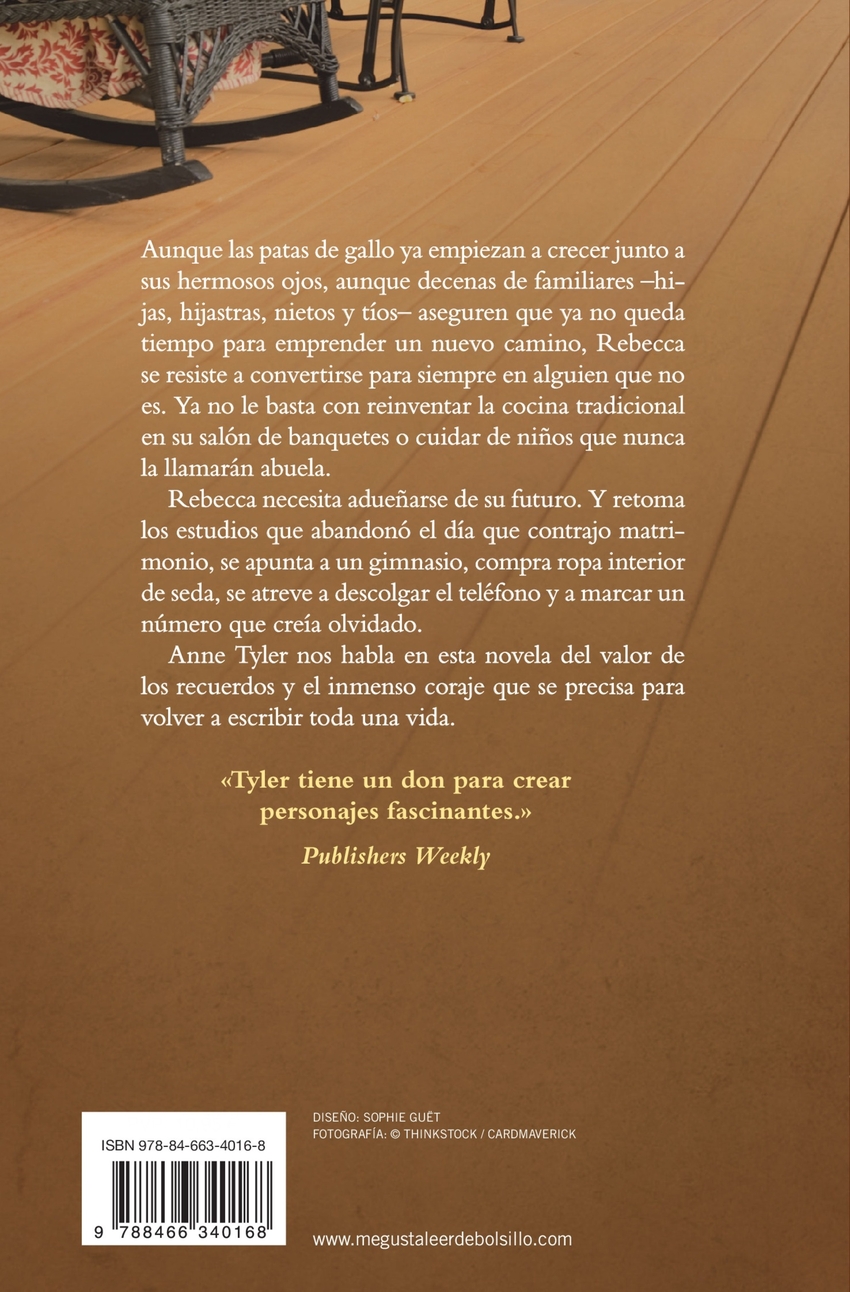 Aunque las patas de gallo ya empiezan a crecer junto a sus hermosos ojos, aunque decenas de familiares –hijas, hijastras, nietos y tíos– aseguren que ya no queda tiempo para emprender un nuevo camino, Rebecca se resiste a convertirse para siempre en alguien que no es. Ya no le basta con reinventar la cocina tradicional en su salón de banquetes o cuidar de niños que nunca la llamarán abuela.

Rebecca necesita adueñarse de su futuro. Y retoma los estudios que abandonó el día que contrajo matrimonio, se apunta a un gimnasio, compra ropa interior de seda, se atreve a descolgar el teléfono y a marcar un número que creía olvidado.

Anne Tyler nos habla en esta novela del valor de los recuerdos y el inmenso coraje que se precisa para volver a escribir toda una vida.

«Tyler tiene un don para crear personajes fascinantes.»
Publishers Weekly

ISBN 978-84-663-4016-8

9 788466 340168

DISEÑO: SOPHIE GUËT
FOTOGRAFÍA: © THINKSTOCK / CARDMAVERICK

www.megustaleerdebolsillo.com